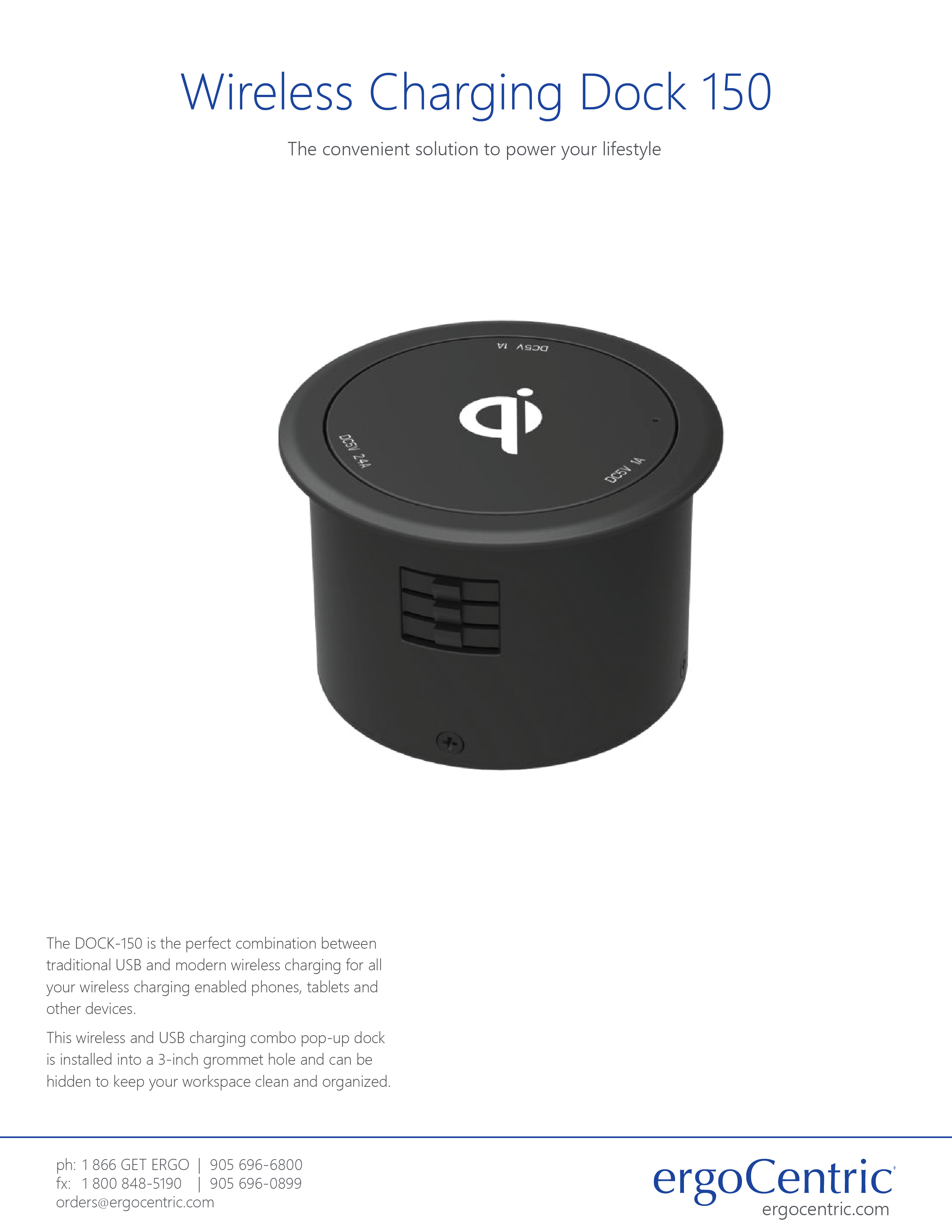 Wireless Charging Dock 150

The convenient solution to power your lifestyle

DC5V 1A

DC5V 2.4A

DC5V 1A

The DOCK-150 is the perfect combination between traditional USB and modern wireless charging for all your wireless charging enabled phones, tablets and other devices.

This wireless and USB charging combo pop-up dock is installed into a 3-inch grommet hole and can be hidden to keep your workspace clean and organized.

ph: 1 866 GET ERGO | 905 696-6800
fx: 1 800 848-5190 | 905 696-0899
orders@ergocentric.com

ergoCentric
ergocentric.com